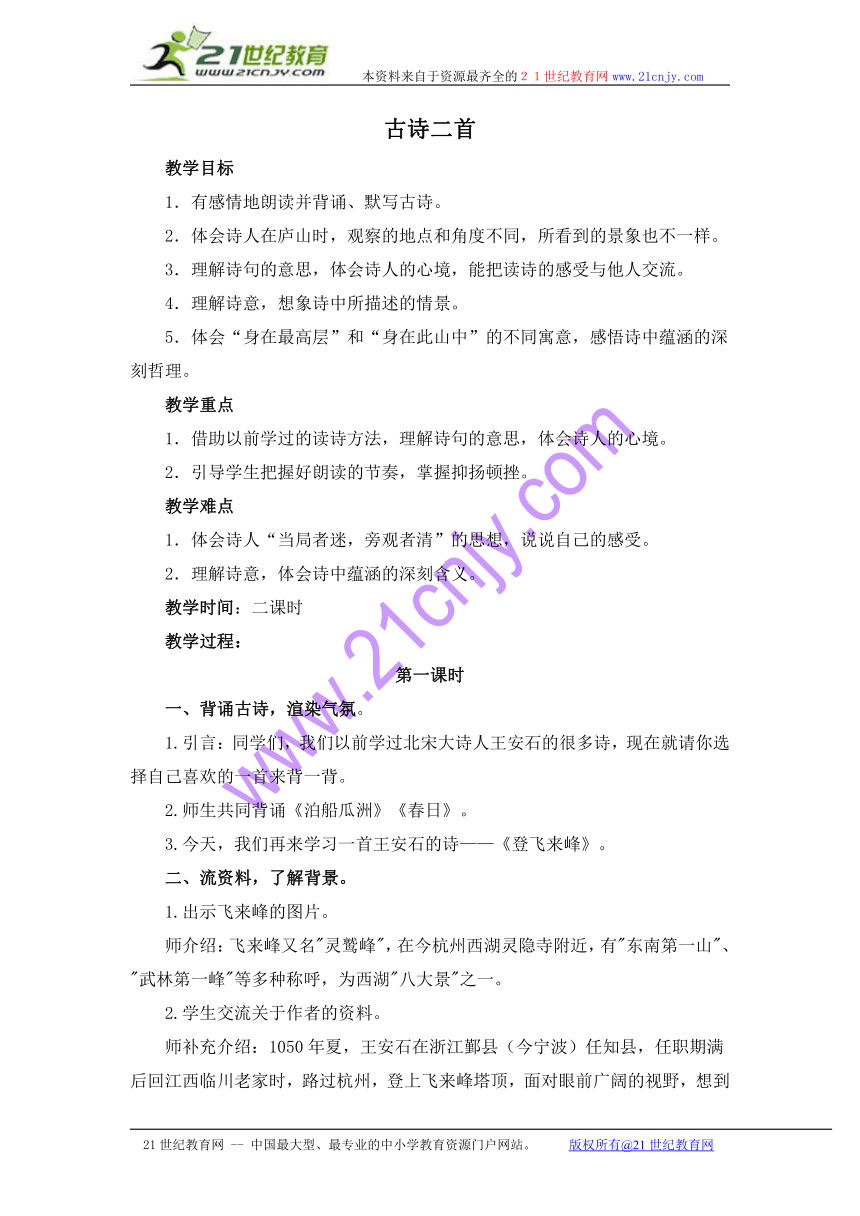 21世纪教育
www.21cnjy.com
本资料来自于资源最齐全的２１世纪教育网www.21cnjy.com

古诗二首

教学目标

1．有感情地朗读并背诵、默写古诗。

2．体会诗人在庐山时，观察的地点和角度不同，所看到的景象也不一样。

3．理解诗句的意思，体会诗人的心境，能把读诗的感受与他人交流。

4．理解诗意，想象诗中所描述的情景。

5．体会“身在最高层”和“身在此山中”的不同寓意，感悟诗中蕴涵的深刻哲理。

教学重点

1．借助以前学过的读诗方法，理解诗句的意思，体会诗人的心境。

2．引导学生把握好朗读的节奏，掌握抑扬顿挫。

教学难点

1．体会诗人“当局者迷，旁观者清”的思想，说说自己的感受。

2．理解诗意，体会诗中蕴涵的深刻含义。

教学时间：二课时

教学过程：

第一课时

一、背诵古诗，渲染气氛。

1.引言：同学们，我们以前学过北宋大诗人王安石的很多诗，现在就请你选择自己喜欢的一首来背一背。

2.师生共同背诵《泊船瓜洲》《春日》。

3.今天，我们再来学习一首王安石的诗——《登飞来峰》。

二、流资料，了解背景。

1.出示飞来峰的图片。

师介绍：飞来峰又名"灵鹫峰"，在今杭州西湖灵隐寺附近，有"东南第一山"、"武林第一峰"等多种称呼，为西湖"八大景"之一。

2.学生交流关于作者的资料。

师补充介绍：1050年夏，王安石在浙江鄞县（今宁波）任知县，任职期满后回江西临川老家时，路过杭州，登上飞来峰塔顶，面对眼前广阔的视野，想到

www.21cnjy.com

21世纪教育网 -- 中国最大型、最专业的中小学教育资源门户网站。　　版权所有@21世纪教育网